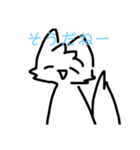 そうだねー